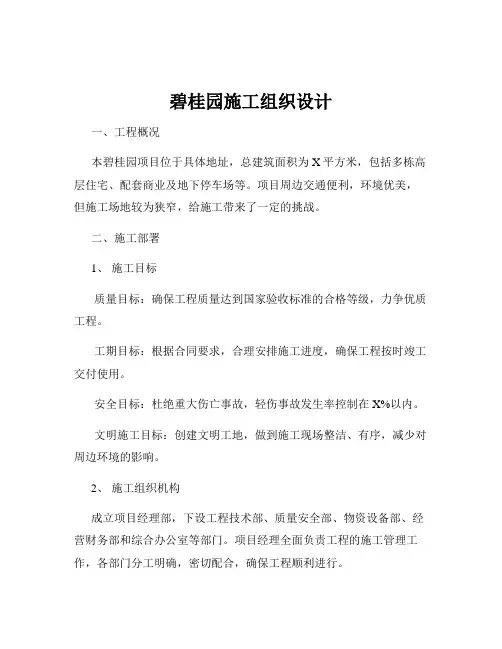 碧桂园施工组织设计

一、工程概况

本碧桂园项目位于具体地址，总建筑面积为 X 平方米，包括多栋高层住宅、配套商业及地下停车场等。项目周边交通便利，环境优美，但施工场地较为狭窄，给施工带来了一定的挑战。

二、施工部署

1、 施工目标

质量目标：确保工程质量达到国家验收标准的合格等级，力争优质工程。

工期目标：根据合同要求，合理安排施工进度，确保工程按时竣工交付使用。

安全目标：杜绝重大伤亡事故，轻伤事故发生率控制在 X%以内。

文明施工目标：创建文明工地，做到施工现场整洁、有序，减少对周边环境的影响。

2、 施工组织机构

成立项目经理部，下设工程技术部、质量安全部、物资设备部、经营财务部和综合办公室等部门。项目经理全面负责工程的施工管理工作，各部门分工明确，密切配合，确保工程顺利进行。